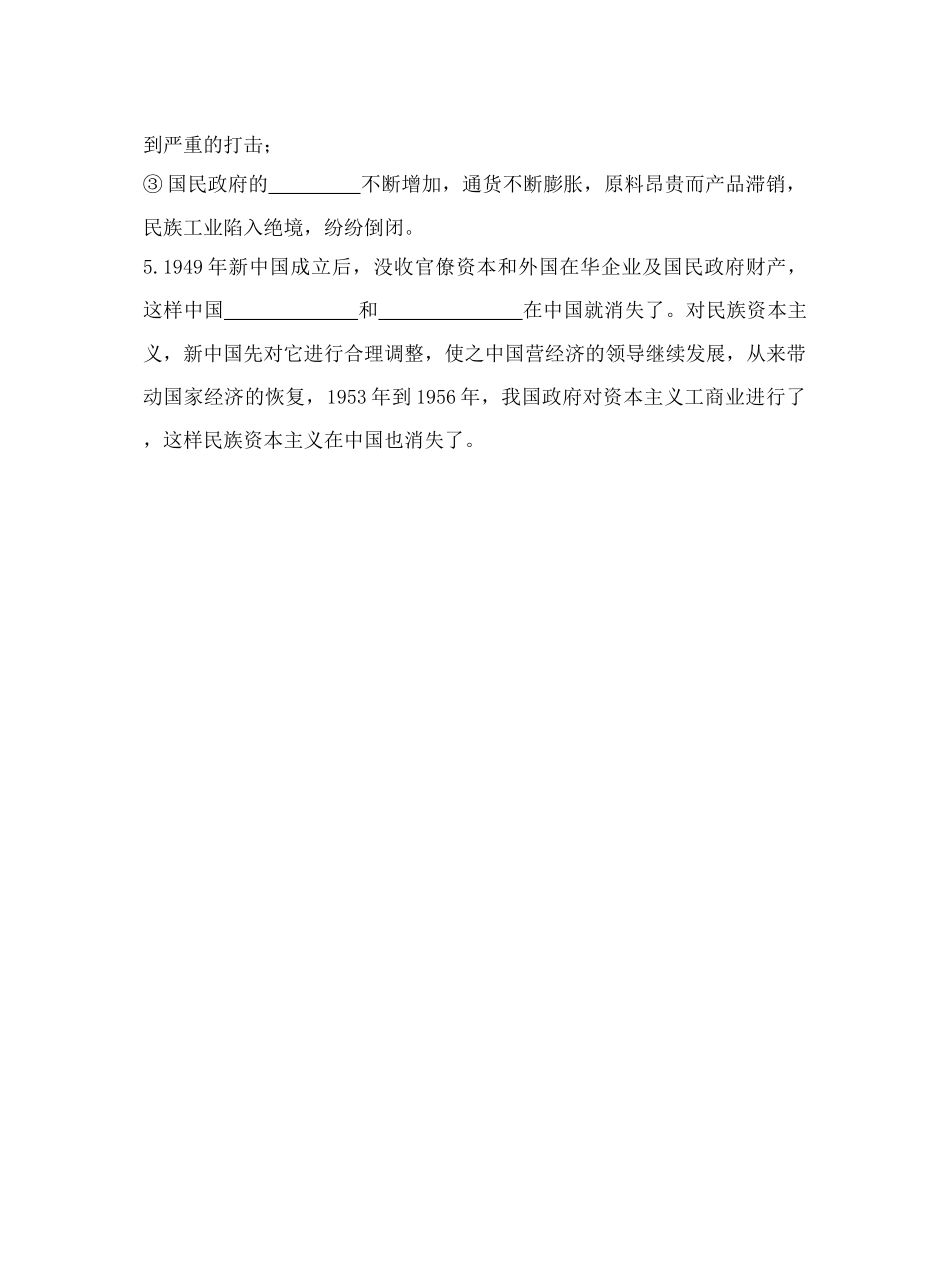 到严重的打击；

③ 国民政府的_________不断增加，通货不断膨胀，原料昂贵而产品滞销，民族工业陷入绝境，纷纷倒闭。

5. 1949 年新中国成立后，没收官僚资本和外国在华企业及国民政府财产，这样中国_____________和______________在中国就消失了。对民族资本主义，新中国先对它进行合理调整，使之中国营经济的领导继续发展，从来带动国家经济的恢复，1953 年到 1956 年，我国政府对资本主义工商业进行了，这样民族资本主义在中国也消失了。